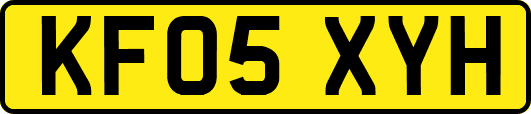 KF05 XYH